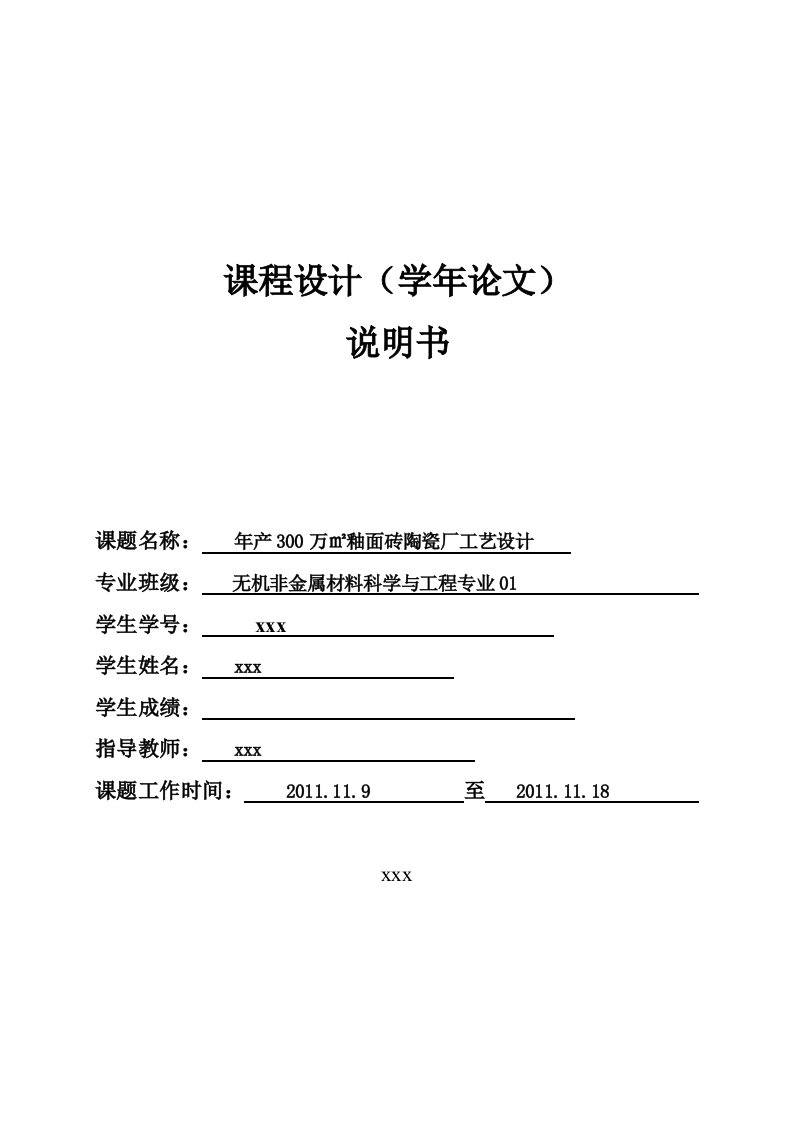 课程设计（学年论文）

说明书

课题名称： 年产300万㎡釉面砖陶瓷厂工艺设计

专业班级： 无机非金属材料科学与工程专业01

学生学号： xxx

学生姓名： xxx

学生成绩：

指导教师： xxx

课题工作时间： 2011.11.9 至 2011.11.18

xxx